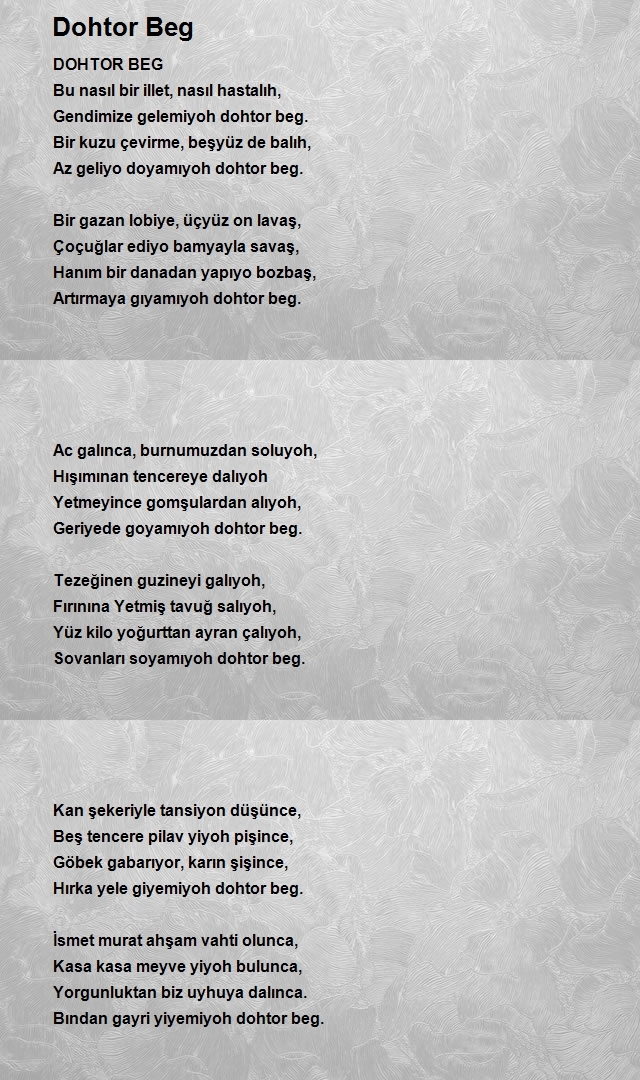 Dohtor Beg

DOHTOR BEG
Bu nasıl bir illet, nasıl hastalıh,
Gendimize gelemiyoh dohtor beg.
Bir kuzu çevirme, beşyüz de balıh,
Az geliyo doyamıyoh dohtor beg.

Bir gazan lobiye, üçyüz on lavaş,
Çoçuğlar ediyo bamyayla savaş,
Hanım bir danadan yapıyo bozbaş,
Artırmaya gıyamıyoh dohtor beg.

Ac galınca, burnumuzdan soluyoh,
Hışımınan tencereye dalıyoh
Yetmeyince gomşulardan alıyoh,
Geriyede goyamıyoh dohtor beg.

Tezeğinen guzineyi galıyoh,
Fırınına Yetmiş tavuğ salıyoh,
Yüz kilo yoğurttan ayran çalıyoh,
Sovanları soyamıyoh dohtor beg.

Kan şekeriyle tansiyon düşünce,
Beş tencere pilav yiyoh pişince,
Göbek gabarıyor, karın şişince,
Hırka yele giyemiyoh dohtor beg.

İsmet murat ahşam vahti olunca,
Kasa kasa meyve yiyoh bulunca,
Yorgunluktan biz uyhuya dalınca.
Bından gayri yiyemiyoh dohtor beg.